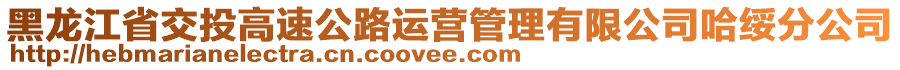 黑龙江省交投高速公路运营管理有限公司哈绥分公司
http://hebmarianelectra.cn.coovee.com